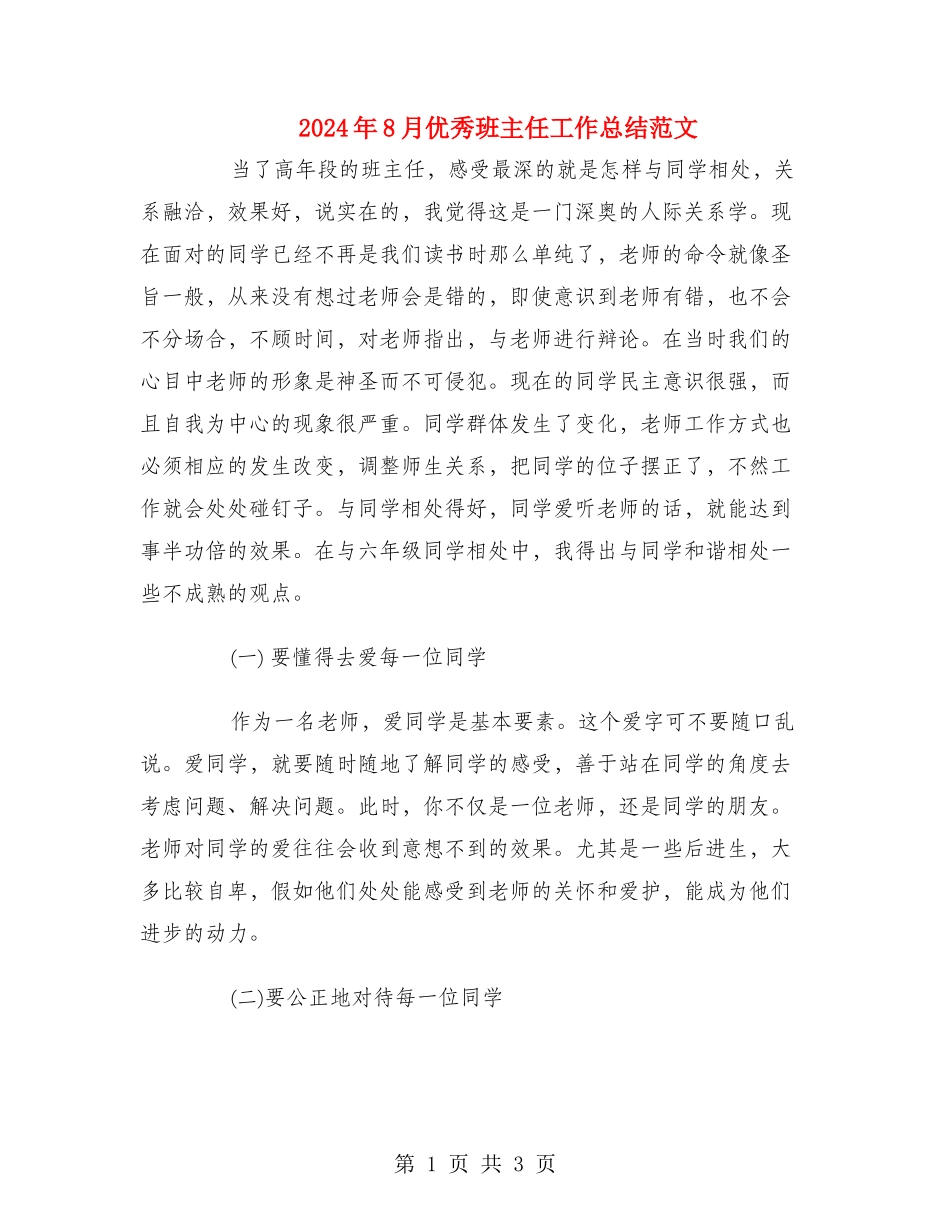 2024年8月优秀班主任工作总结范文

当了高年段的班主任，感受最深的就是怎样与同学相处，关系融洽，效果好，说实在的，我觉得这是一门深奥的人际关系学。现在面对的同学已经不再是我们读书时那么单纯了，老师的命令就像圣旨一般，从来没有想过老师会是错的，即使意识到老师有错，也不会不分场合，不顾时间，对老师指出，与老师进行辩论。在当时我们的心目中老师的形象是神圣而不可侵犯。现在的同学民主意识很强，而且自我为中心的现象很严重。同学群体发生了变化，老师工作方式也必须相应的发生改变，调整师生关系，把同学的位子摆正了，不然工作就会处处碰钉子。与同学相处得好，同学爱听老师的话，就能达到事半功倍的效果。在与六年级同学相处中，我得出与同学和谐相处一些不成熟的观点。

(一) 要懂得去爱每一位同学

作为一名老师，爱同学是基本要素。这个爱字可不要随口乱说。爱同学，就要随时随地了解同学的感受，善于站在同学的角度去考虑问题、解决问题。此时，你不仅是一位老师，还是同学的朋友。老师对同学的爱往往会收到意想不到的效果。尤其是一些后进生，大多比较自卑，假如他们处处能感受到老师的关怀和爱护，能成为他们进步的动力。

(二)要公正地对待每一位同学

第 1 页 共 3 页